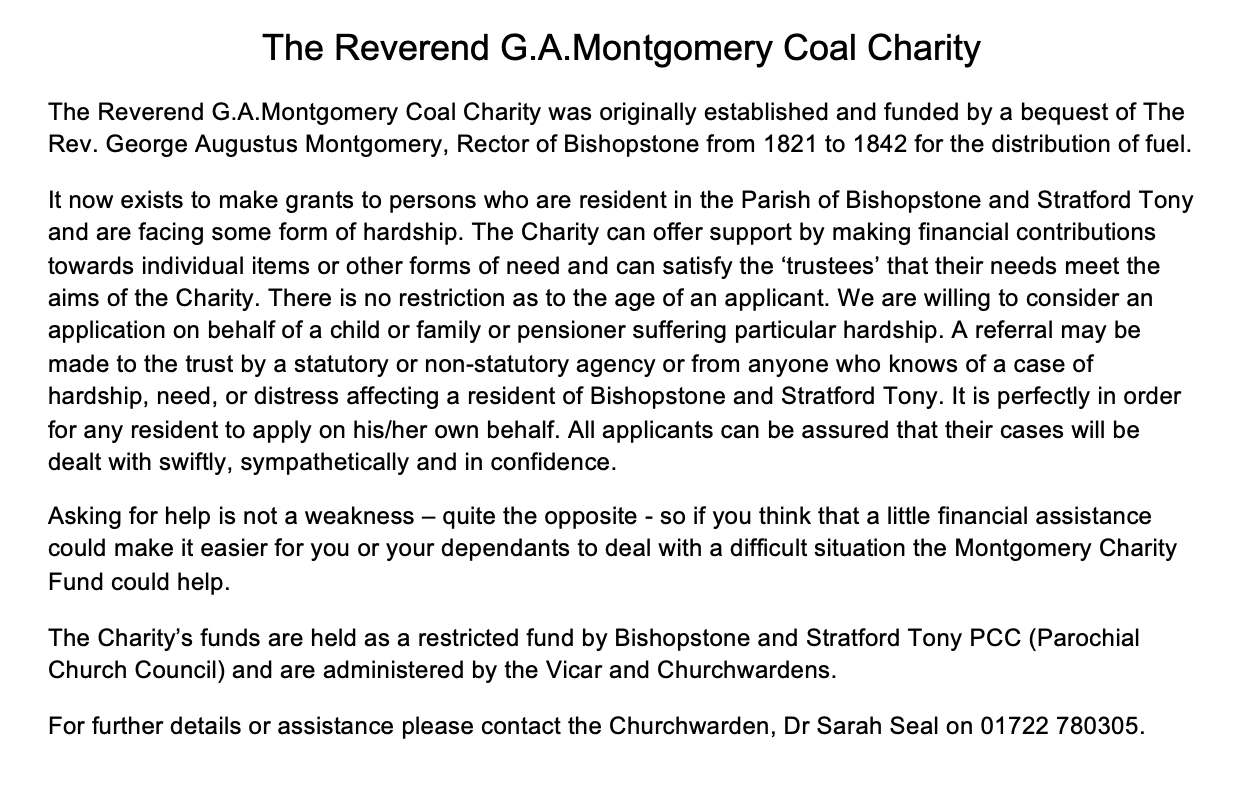 The Reverend G.A.Montgomery Coal Charity

The Reverend G.A.Montgomery Coal Charity was originally established and funded by a bequest of The Rev. George Augustus Montgomery, Rector of Bishopstone from 1821 to 1842 for the distribution of fuel.

It now exists to make grants to persons who are resident in the Parish of Bishopstone and Stratford Tony and are facing some form of hardship. The Charity can offer support by making financial contributions towards individual items or other forms of need and can satisfy the ‘trustees’ that their needs meet the aims of the Charity. There is no restriction as to the age of an applicant. We are willing to consider an application on behalf of a child or family or pensioner suffering particular hardship. A referral may be made to the trust by a statutory or non-statutory agency or from anyone who knows of a case of hardship, need, or distress affecting a resident of Bishopstone and Stratford Tony. It is perfectly in order for any resident to apply on his/her own behalf. All applicants can be assured that their cases will be dealt with swiftly, sympathetically and in confidence.

Asking for help is not a weakness – quite the opposite - so if you think that a little financial assistance could make it easier for you or your dependants to deal with a difficult situation the Montgomery Charity Fund could help.

The Charity’s funds are held as a restricted fund by Bishopstone and Stratford Tony PCC (Parochial Church Council) and are administered by the Vicar and Churchwardens.

For further details or assistance please contact the Churchwarden, Dr Sarah Seal on 01722 780305.